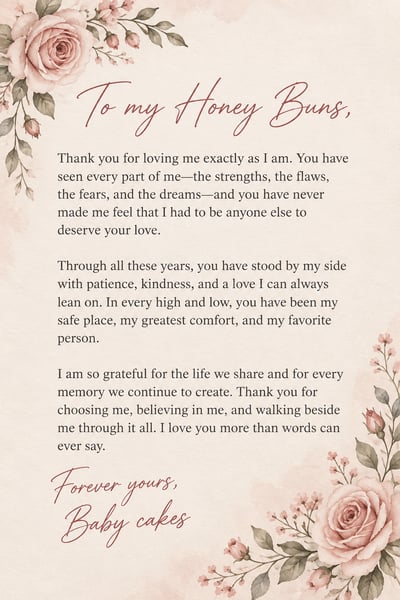 To my Honey Buns,

Thank you for loving me exactly as I am. You have seen every part of me—the strengths, the flaws, the fears, and the dreams—and you have never made me feel that I had to be anyone else to deserve your love.

Through all these years, you have stood by my side with patience, kindness, and a love I can always lean on. In every high and low, you have been my safe place, my greatest comfort, and my favorite person.

I am so grateful for the life we share and for every memory we continue to create. Thank you for choosing me, believing in me, and walking beside me through it all. I love you more than words can ever say.

Forever yours,
Baby cakes